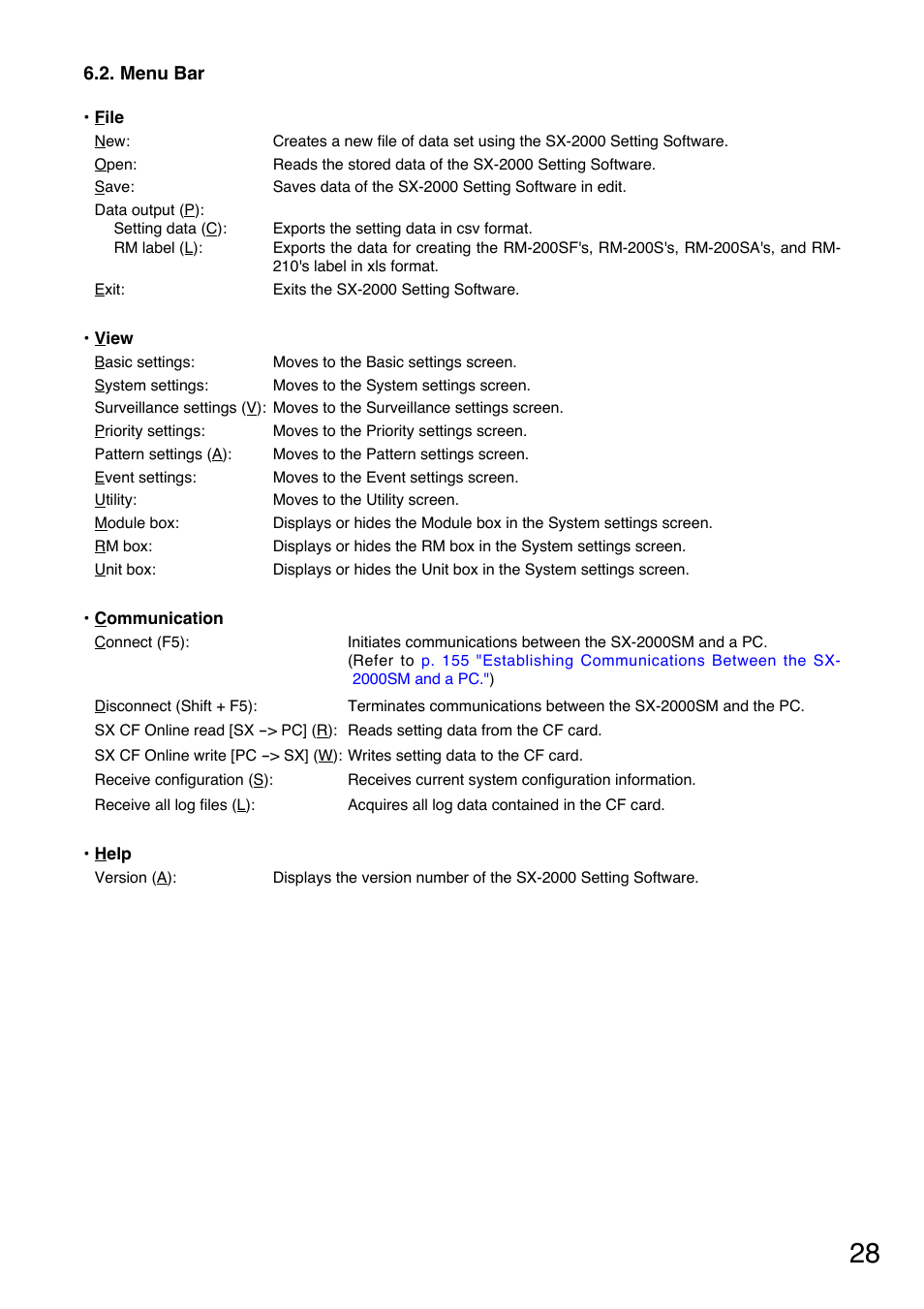 6.2. Menu Bar

• File

New: Creates a new file of data set using the SX-2000 Setting Software.
Open: Reads the stored data of the SX-2000 Setting Software.
Save: Saves data of the SX-2000 Setting Software in edit.
Data output (P):
Setting data (C): Exports the setting data in csv format.
RM label (L): Exports the data for creating the RM-200SF's, RM-200S's, RM-200SA's, and RM-210's label in xls format.
Exit: Exits the SX-2000 Setting Software.

• View

Basic settings: Moves to the Basic settings screen.
System settings: Moves to the System settings screen.
Surveillance settings (V): Moves to the Surveillance settings screen.
Priority settings: Moves to the Priority settings screen.
Pattern settings (A): Moves to the Pattern settings screen.
Event settings: Moves to the Event settings screen.
Utility: Moves to the Utility screen.
Module box: Displays or hides the Module box in the System settings screen.
RM box: Displays or hides the RM box in the System settings screen.
Unit box: Displays or hides the Unit box in the System settings screen.

• Communication

Connect (F5): Initiates communications between the SX-2000SM and a PC. (Refer to p. 155 "Establishing Communications Between the SX-2000SM and a PC.")
Disconnect (Shift + F5): Terminates communications between the SX-2000SM and the PC.
SX CF Online read [SX –> PC] (R): Reads setting data from the CF card.
SX CF Online write [PC –> SX] (W): Writes setting data to the CF card.
Receive configuration (S): Receives current system configuration information.
Receive all log files (L): Acquires all log data contained in the CF card.

• Help

Version (A): Displays the version number of the SX-2000 Setting Software.

28